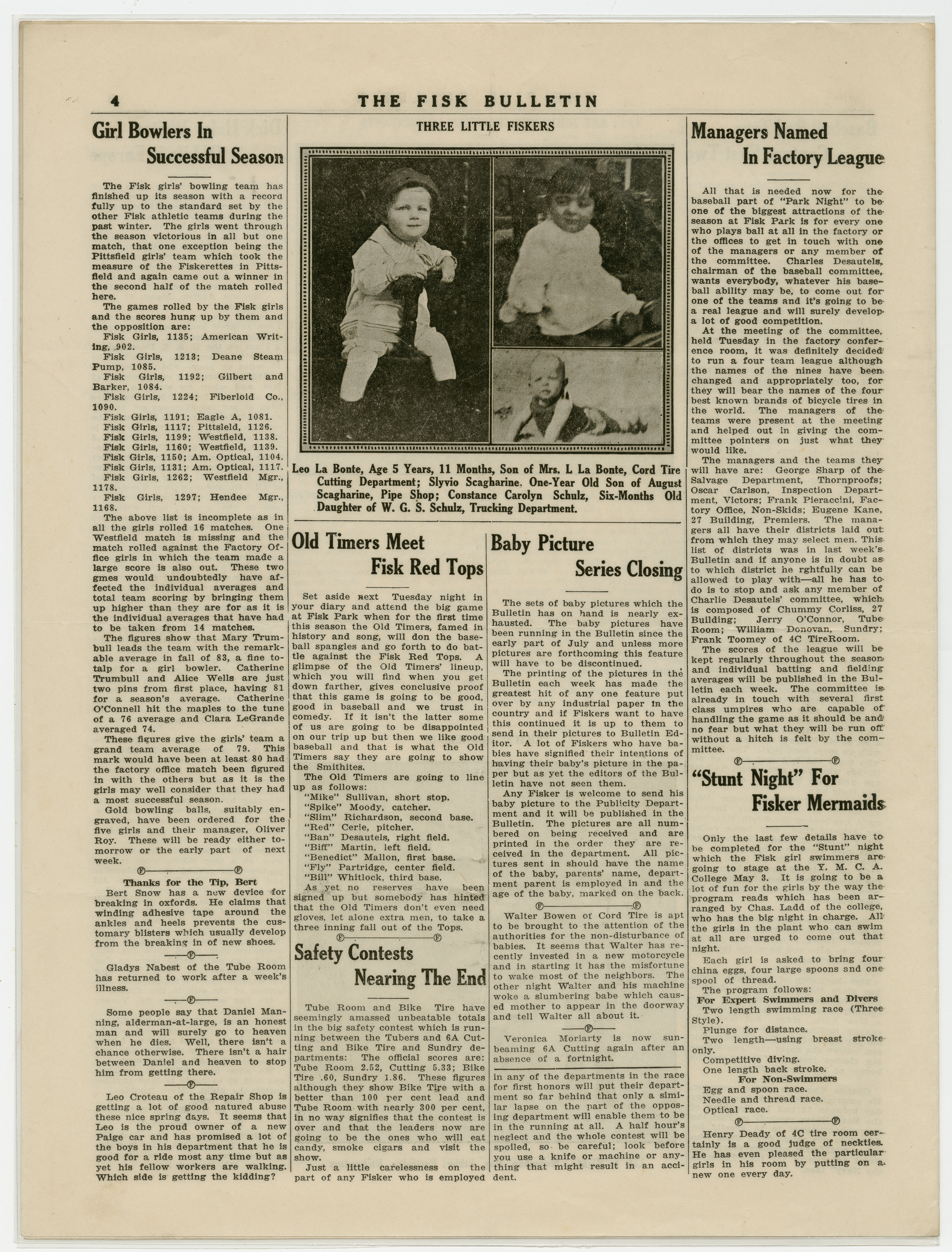 4 THE FISK BULLETIN

Girl Bowlers In Successful Season

The Fisk girls' bowling team has finished up its season with a record fully up to the standard set by the other Fisk athletic teams during the past winter. The girls went through the season victorious in all but one match, that one exception being the Pittsfield girls' team which took the measure of the Fiskerettes in Pittsfield and again came out a winner in the second half of the match rolled here.

The games rolled by the Fisk girls and the scores hung up by them and the opposition are:
Fisk Girls, 1135; American Writing, 902.
Fisk Girls, 1213; Deane Steam Pump, 1085.
Fisk Girls, 1192; Gilbert and Barker, 1084.
Fisk Girls, 1224; Fiberloid Co., 1090.
Fisk Girls, 1191; Eagle A, 1081.
Fisk Girls, 1117; Pittsleld, 1126.
Fisk Girls, 1199; Westfield, 1138.
Fisk Girls, 1160; Westfield, 1139.
Fisk Girls, 1150; Am. Optical, 1104.
Fisk Girls, 1131; Am. Optical, 1117.
Fisk Girls, 1262; Westfield Mgr., 1178.
Fisk Girls, 1297; Hendee Mgr., 1168.

The above list is incomplete as in all the girls rolled 16 matches. One Westfield match is missing and the match rolled against the Factory Office girls in which the team made a large score is also out. These two gmes would undoubtedly have affected the individual averages and total team scoring by bringing them up higher than they are for as it is the individual averages that have had to be taken from 14 matches.

The figures show that Mary Trumbull leads the team with the remarkable average in fall of 83, a fine totalp for a girl bowler. Catherine Trumbull and Alice Wells are just two pins from first place, having 81 for a season's average. Catherine O'Connell hit the maples to the tune of a 76 average and Clara LeGrande averaged 74.

These figures give the girls' team a grand team average of 79. This mark would have been at least 80 had the factory office match been figured in with the others but as it is the girls may well consider that they had a most successful season.

Gold bowling balls, suitably engraved, have been ordered for the five girls and their manager, Oliver Roy. These will be ready either tomorrow or the early part of next week.

Thanks for the Tip, Bert

Bert Snow has a new device for breaking in oxfords. He claims that winding adhesive tape around the ankles and heels prevents the customary blisters which usually develop from the breaking in of new shoes.

Gladys Nabest of the Tube Room has returned to work after a week's illness.

Some people say that Daniel Manning, alderman-at-large, is an honest man and will surely go to heaven when he dies. Well, there isn't a chance otherwise. There isn't a hair between Daniel and heaven to stop him from getting there.

Leo Croteau of the Repair Shop is getting a lot of good natured abuse these nice spring days. It seems that Leo is the proud owner of a new Paige car and has promised a lot of the boys in his department that he is good for a ride most any time but as yet his fellow workers are walking. Which side is getting the kidding?

THREE LITTLE FISKERS

Leo La Bonte, Age 5 Years, 11 Months, Son of Mrs. L La Bonte, Cord Tire Cutting Department; Slyvio Scagharine, One-Year Old Son of August Scagharine, Pipe Shop; Constance Carolyn Schulz, Six-Months Old Daughter of W. G. S. Schulz, Trucking Department.

Old Timers Meet Fisk Red Tops

Set aside next Tuesday night in your diary and attend the big game at Fisk Park when for the first time this season the Old Timers, famed in history and song, will don the baseball spangles and go forth to do battle against the Fisk Red Tops. A glimpse of the Old Timers' lineup, which you will find when you get down farther, gives conclusive proof that this game is going to be good, good in baseball and we trust in comedy. If it isn't the latter some of us are going to be disappointed on our trip up but then we like good baseball and that is what the Old Timers say they are going to show the Smithites.

The Old Timers are going to line up as follows:
"Mike" Sullivan, short stop.
"Spike" Moody, catcher.
"Slim" Richardson, second base.
"Red" Cerie, pitcher.
"Ban" Desautels, right field.
"Biff" Martin, left field.
"Benedict" Mallon, first base.
"Fly" Partridge, center field.
"Bill" Whitlock, third base.
As yet no reserves have been signed up but somebody has hinted that the Old Timers don't even need gloves, let alone extra men, to take a three inning fall out of the Tops.

Safety Contests Nearing The End

Tube Room and Bike Tire have seemingly amassed unbeatable totals in the big safety contest which is running between the Tubers and 6A Cutting and Bike Tire and Sundry departments: The official scores are: Tube Room 2.52, Cutting 5.33; Bike Tire .60, Sundry 1.86. These figures although they show Bike Tire with a better than 100 per cent lead and Tube Room with nearly 300 per cent, in no way signifies that the contest is over and that the leaders now are going to be the ones who will eat candy, smoke cigars and visit the show.

Just a little carelessness on the part of any Fisker who is employed in any of the departments in the race for first honors will put their department so far behind that only a similar lapse on the part of the opposing department will enable them to be in the running at all. A half hour's neglect and the whole contest will be spoiled, so be careful; look before you use a knife or machine or anything that might result in an accident.

Baby Picture Series Closing

The sets of baby pictures which the Bulletin has on hand is nearly exhausted. The baby pictures have been running in the Bulletin since the early part of July and unless more pictures are forthcoming this feature will have to be discontinued.

The printing of the pictures in the Bulletin each week has made the greatest hit of any one feature put over by any industrial paper in the country and if Fiskers want to have this continued it is up to them to send in their pictures to Bulletin Editor. A lot of Fiskers who have babies have signified their intentions of having their baby's picture in the paper but as yet the editors of the Bulletin have not seen them.

Any Fisker is welcome to send his baby picture to the Publicity Department and it will be published in the Bulletin. The pictures are all numbered on being received and are printed in the order they are received in the department. All pictures sent in should have the name of the baby, parents' name, department parent is employed in and the age of the baby, marked on the back.

Walter Bowen of Cord Tire is apt to be brought to the attention of the authorities for the non-disturbance of babies. It seems that Walter has recently invested in a new motorcycle and in starting it has the misfortune to wake most of the neighbors. The other night Walter and his machine woke a slumbering babe which caused mother to appear in the doorway and tell Walter all about it.

Veronica Moriarty is now sunbeaming 6A Cutting again after an absence of a fortnight.

Managers Named In Factory League

All that is needed now for the baseball part of "Park Night" to be one of the biggest attractions of the season at Fisk Park is for every one who plays ball at all in the factory or the offices to get in touch with one of the managers or any member of the committee. Charles Desautels, chairman of the baseball committee, wants everybody, whatever his baseball ability may be, to come out for one of the teams and it's going to be a real league and will surely develop a lot of good competition.

At the meeting of the committee, held Tuesday in the factory conference room, it was definitely decided to run a four team league although the names of the nines have been changed and appropriately too, for they will bear the names of the four best known brands of bicycle tires in the world. The managers of the teams were present at the meeting and helped out in giving the committee pointers on just what they would like.

The managers and the teams they will have are: George Sharp of the Salvage Department, Thornproofs; Oscar Carlson, Inspection Department, Victors; Frank Pieraccini, Factory Office, Non-Skids; Eugene Kane, 27 Building, Premiers. The managers all have their districts laid out from which they may select men. This list of districts was in last week's Bulletin and if anyone is in doubt as to which district he rghtfully can be allowed to play with—all he has to do is to stop and ask any member of Charlie Desautels' committee, which is composed of Chummy Corliss, 27 Building; Jerry O'Connor, Tube Room; William Donovan, Sundry; Frank Toomey of 4C TireRoom.

The scores of the league will be kept regularly throughout the season and individual batting and fielding averages will be published in the Bulletin each week. The committee is already in touch with several first class umpires who are capable of handling the game as it should be and no fear but what they will be run off without a hitch is felt by the committee.

"Stunt Night" For Fisker Mermaids

Only the last few details have to be completed for the "Stunt" night which the Fisk girl swimmers are going to stage at the Y. M. C. A. College May 3. It is going to be a lot of fun for the girls by the way the program reads which has been arranged by Chas. Ladd of the college, who has the big night in charge. All the girls in the plant who can swim at all are urged to come out that night.

Each girl is asked to bring four china eggs, four large spoons and one spool of thread.

The program follows:
For Expert Swimmers and Divers
Two length swimming race (Three Style).
Plunge for distance.
Two length—using breast stroke only.
Competitive diving.
One length back stroke.
For Non-Swimmers
Egg and spoon race.
Needle and thread race.
Optical race.

Henry Deady of 4C tire room certainly is a good judge of neckties. He has even pleased the particular girls in his room by putting on a new one every day.